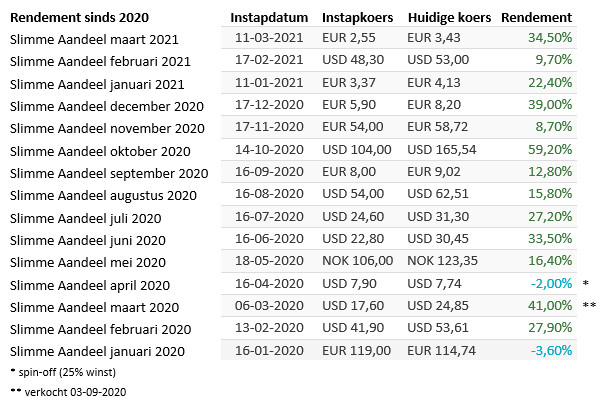 | Rendement sinds 2020 | Instapdatum | Instapkoers | Huidige koers | Rendement | |
|---|---|---|---|---|---|
| Slimme Aandeel maart 2021 | 11-03-2021 | EUR 2,55 | EUR 3,43 | 34,50% | |
| Slimme Aandeel februari 2021 | 17-02-2021 | USD 48,30 | USD 53,00 | 9,70% | |
| Slimme Aandeel januari 2021 | 11-01-2021 | EUR 3,37 | EUR 4,13 | 22,40% | |
| Slimme Aandeel december 2020 | 17-12-2020 | EUR 5,90 | EUR 8,20 | 39,00% | |
| Slimme Aandeel november 2020 | 17-11-2020 | EUR 54,00 | EUR 58,72 | 8,70% | |
| Slimme Aandeel oktober 2020 | 14-10-2020 | USD 104,00 | USD 165,54 | 59,20% | |
| Slimme Aandeel september 2020 | 16-09-2020 | EUR 8,00 | EUR 9,02 | 12,80% | |
| Slimme Aandeel augustus 2020 | 16-08-2020 | USD 54,00 | USD 62,51 | 15,80% | |
| Slimme Aandeel juli 2020 | 16-07-2020 | USD 24,60 | USD 31,30 | 27,20% | |
| Slimme Aandeel juni 2020 | 16-06-2020 | USD 22,80 | USD 30,45 | 33,50% | |
| Slimme Aandeel mei 2020 | 18-05-2020 | NOK 106,00 | NOK 123,35 | 16,40% | |
| Slimme Aandeel april 2020 | 16-04-2020 | USD 7,90 | USD 7,74 | -2,00% | * |
| Slimme Aandeel maart 2020 | 06-03-2020 | USD 17,60 | USD 24,85 | 41,00% | ** |
| Slimme Aandeel februari 2020 | 13-02-2020 | USD 41,90 | USD 53,61 | 27,90% | |
| Slimme Aandeel januari 2020 | 16-01-2020 | EUR 119,00 | EUR 114,74 | -3,60% | |

* spin-off (25% winst)

** verkocht 03-09-2020